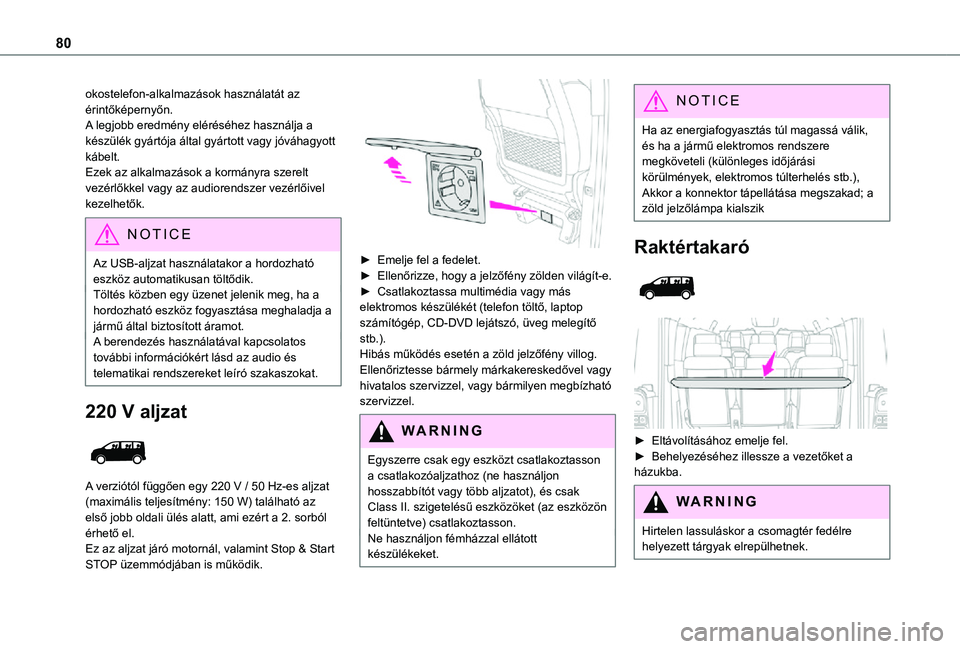 80

okostelefon-alkalmazások használatát az érintőképernyőn.
A legjobb eredmény eléréséhez használja a készülék gyártója által gyártott vagy jóváhagyott kábelt.
Ezek az alkalmazások a kormányra szerelt vezérlőkkel vagy az audiorendszer vezérlőivel kezelhetők.

NOTICE
Az USB-aljzat használatakor a hordozható eszköz automatikusan töltődik.
Töltés közben egy üzenet jelenik meg, ha a hordozható eszköz fogyasztása meghaladja a jármű által biztosított áramot.
A berendezés használatával kapcsolatos további információkért lásd az audio és telematikai rendszereket leíró szakaszokat.

220 V aljzat

A verziótól függően egy 220 V / 50 Hz-es aljzat (maximális teljesítmény: 150 W) található az első jobb oldali ülés alatt, ami ezért a 2. sorból érhető el.
Ez az aljzat járó motornál, valamint Stop & Start STOP üzemmódjában is működik.

► Emelje fel a fedelet.
► Ellenőrizze, hogy a jelzőfény zölden világít-e.
► Csatlakoztassa multimédia vagy más elektromos készülékét (telefon töltő, laptop számítógép, CD-DVD lejátszó, üveg melegítő stb.).
Hibás működés esetén a zöld jelzőfény villog.
Ellenőriztesse bármely márkakereskedővel vagy hivatalos szervizzel, vagy bármilyen megbízható szervizzel.

WARNING
Egyszerre csak egy eszközt csatlakoztasson a csatlakozóaljzathoz (ne használjon hosszabbítót vagy több aljzatot), és csak Class II. szigetelésű eszközöket (az eszközön feltüntetve) csatlakoztasson.
Ne használjon fémházzal ellátott készülékeket.

NOTICE
Ha az energiafogyasztás túl magassá válik, és ha a jármű elektromos rendszere megköveteli (különleges időjárási körülmények, elektromos túlterhelés stb.), Akkor a konnektor tápellátása megszakad; a zöld jelzőlámpa kialszik

Raktértakaró

► Eltávolításához emelje fel.
► Behelyezéséhez illessze a vezetőket a házukba.

WARNING
Hirtelen lassuláskor a csomagtér fedélre helyezett tárgyak elrepülhetnek.

carmanualsonline.info